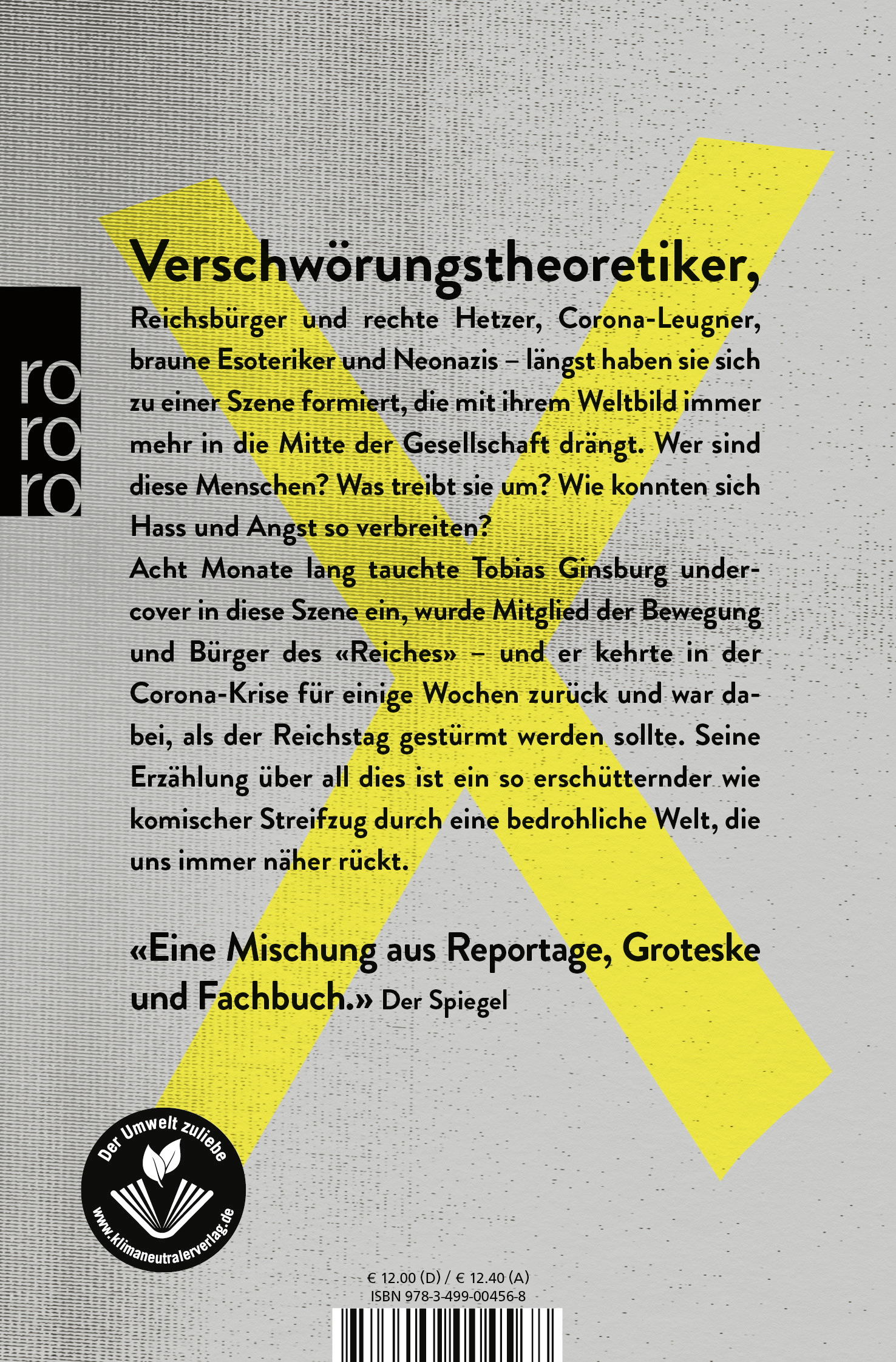 ro
ro
ro

Verschwörungstheoretiker,

Reichsbürger und rechte Hetzer, Corona-Leugner, braune Esoteriker und Neonazis – längst haben sie sich zu einer Szene formiert, die mit ihrem Weltbild immer mehr in die Mitte der Gesellschaft drängt. Wer sind diese Menschen? Was treibt sie um? Wie konnten sich Hass und Angst so verbreiten?
Acht Monate lang tauchte Tobias Ginsburg undercover in diese Szene ein, wurde Mitglied der Bewegung und Bürger des «Reiches» – und er kehrte in der Corona-Krise für einige Wochen zurück und war dabei, als der Reichstag gestürmt werden sollte. Seine Erzählung über all dies ist ein so erschütternder wie komischer Streifzug durch eine bedrohliche Welt, die uns immer näher rückt.

«Eine Mischung aus Reportage, Groteske und Fachbuch.» Der Spiegel

Der Umwelt zuliebe
www.klimaneutralerverlag.de

€ 12.00 (D) / € 12.40 (A)
ISBN 978-3-499-00456-8